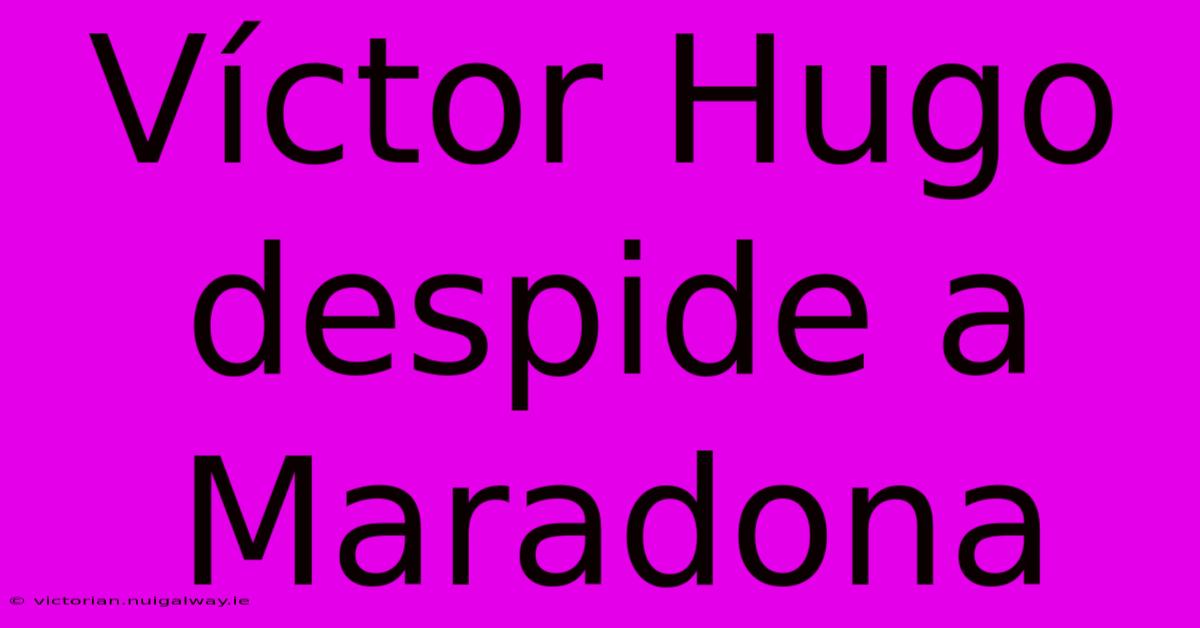 Víctor Hugo despide a Maradona

© victorian.nuigalway.ie